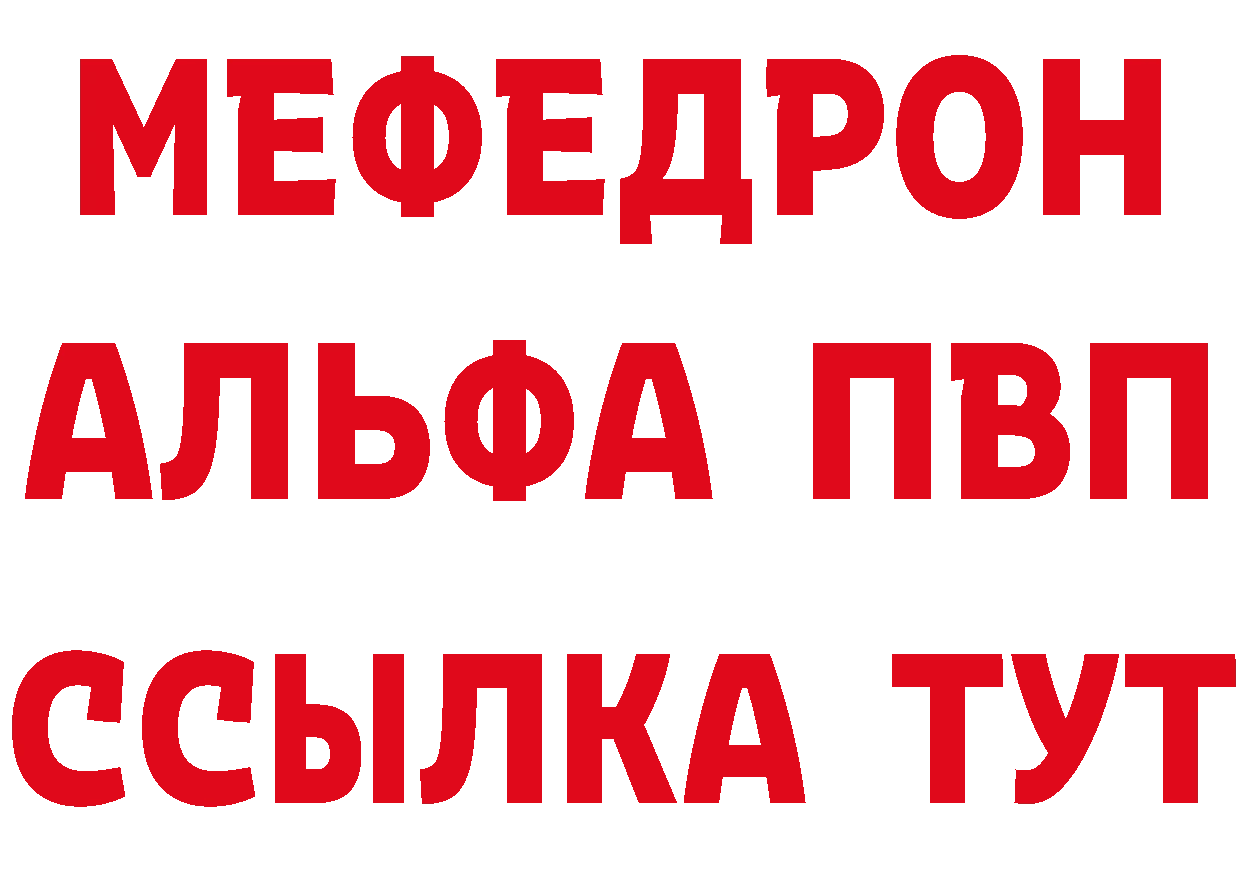 МЕФЕДРОН
АЛЬФА ПВП
ССЫЛКА ТУТ